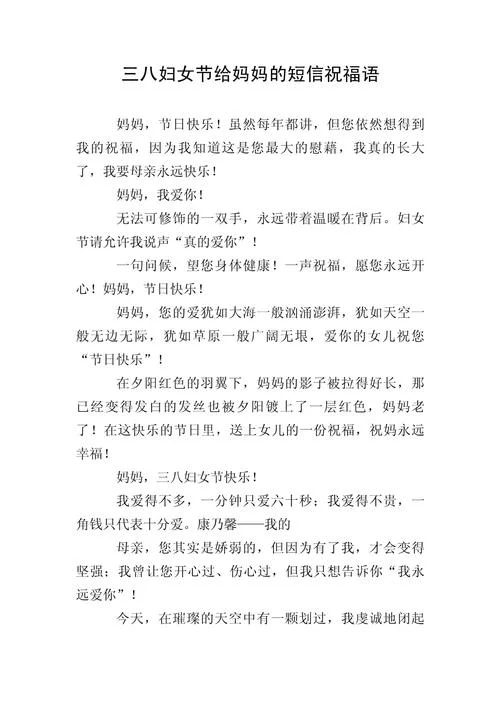 三八妇女节给妈妈的短信祝福语

妈妈，节日快乐！虽然每年都讲，但您依然想得到我的祝福，因为我知道这是您最大的慰藉，我真的长大了，我要母亲永远快乐！

妈妈，我爱你！

无法可修饰的一双手，永远带着温暖在背后。妇女节请允许我说声“真的爱你”！

一句问候，望您身体健康！一声祝福，愿您永远开心！妈妈，节日快乐！

妈妈，您的爱犹如大海一般汹涌澎湃，犹如天空一般无边无际，犹如草原一般广阔无垠，爱你的女儿祝您“节日快乐”！

在夕阳红色的羽翼下，妈妈的影子被拉得好长，那已经变得发白的发丝也被夕阳镀上了一层红色，妈妈老了！在这快乐的节日里，送上女儿的一份祝福，祝妈永远幸福！

妈妈，三八妇女节快乐！

我爱得不多，一分钟只爱六十秒；我爱得不贵，一角钱只代表十分爱。康乃馨——我的

母亲，您其实是娇弱的，但因为有了我，才会变得坚强；我曾让您开心过、伤心过，但我只想告诉你“我永远爱你”！

今天，在璀璨的天空中有一颗划过，我虔诚地闭起